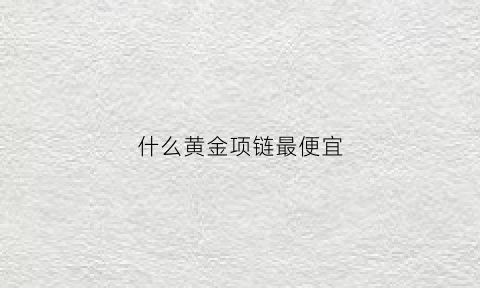 什么黄金项链最便宜